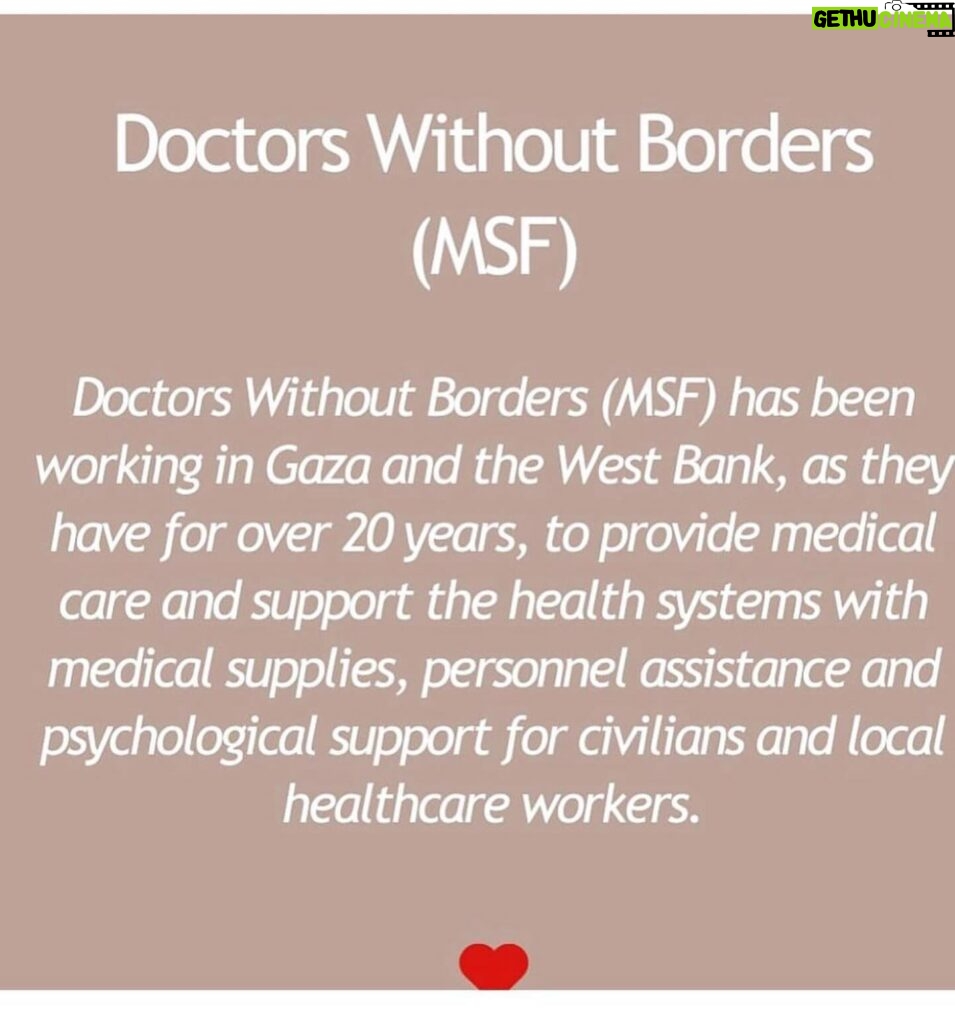 GETHU CINEMA

Doctors Without Borders (MSF)

Doctors Without Borders (MSF) has been working in Gaza and the West Bank, as they have for over 20 years, to provide medical care and support the health systems with medical supplies, personnel assistance and psychological support for civilians and local healthcare workers.